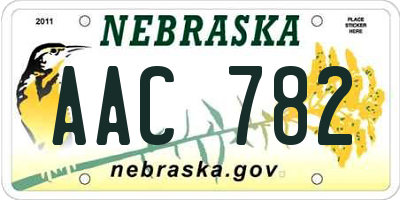 2011
NEBRASKA
PLACE STICKER HERE
AAC 782
nebraska.gov